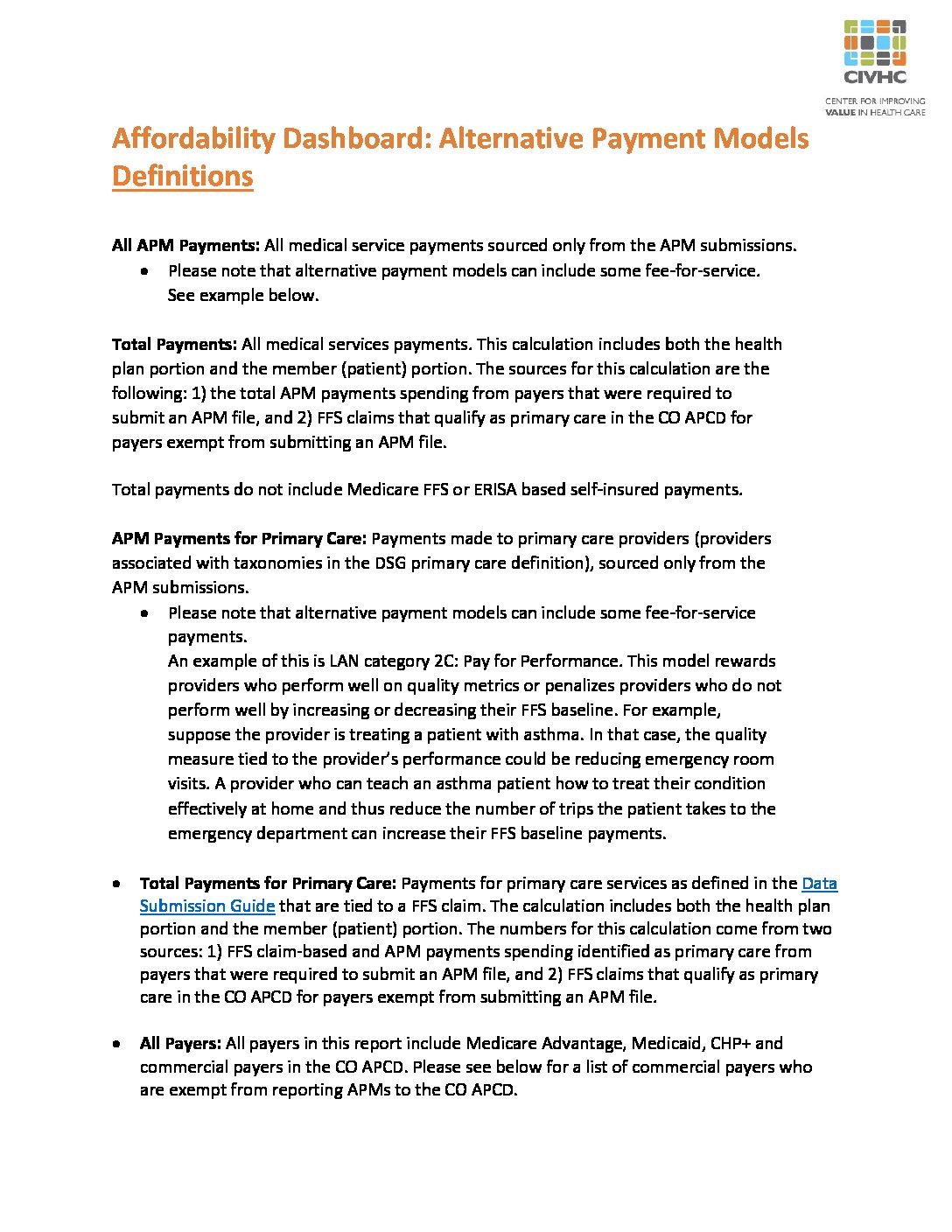 CIVHC
CENTER FOR IMPROVING VALUE IN HEALTH CARE

Affordability Dashboard: Alternative Payment Models Definitions

All APM Payments: All medical service payments sourced only from the APM submissions.
• Please note that alternative payment models can include some fee-for-service. See example below.

Total Payments: All medical services payments. This calculation includes both the health plan portion and the member (patient) portion. The sources for this calculation are the following: 1) the total APM payments spending from payers that were required to submit an APM file, and 2) FFS claims that qualify as primary care in the CO APCD for payers exempt from submitting an APM file.

Total payments do not include Medicare FFS or ERISA based self-insured payments.

APM Payments for Primary Care: Payments made to primary care providers (providers associated with taxonomies in the DSG primary care definition), sourced only from the APM submissions.
• Please note that alternative payment models can include some fee-for-service payments.
An example of this is LAN category 2C: Pay for Performance. This model rewards providers who perform well on quality metrics or penalizes providers who do not perform well by increasing or decreasing their FFS baseline. For example, suppose the provider is treating a patient with asthma. In that case, the quality measure tied to the provider's performance could be reducing emergency room visits. A provider who can teach an asthma patient how to treat their condition effectively at home and thus reduce the number of trips the patient takes to the emergency department can increase their FFS baseline payments.

• Total Payments for Primary Care: Payments for primary care services as defined in the Data Submission Guide that are tied to a FFS claim. The calculation includes both the health plan portion and the member (patient) portion. The numbers for this calculation come from two sources: 1) FFS claim-based and APM payments spending identified as primary care from payers that were required to submit an APM file, and 2) FFS claims that qualify as primary care in the CO APCD for payers exempt from submitting an APM file.

• All Payers: All payers in this report include Medicare Advantage, Medicaid, CHP+ and commercial payers in the CO APCD. Please see below for a list of commercial payers who are exempt from reporting APMs to the CO APCD.